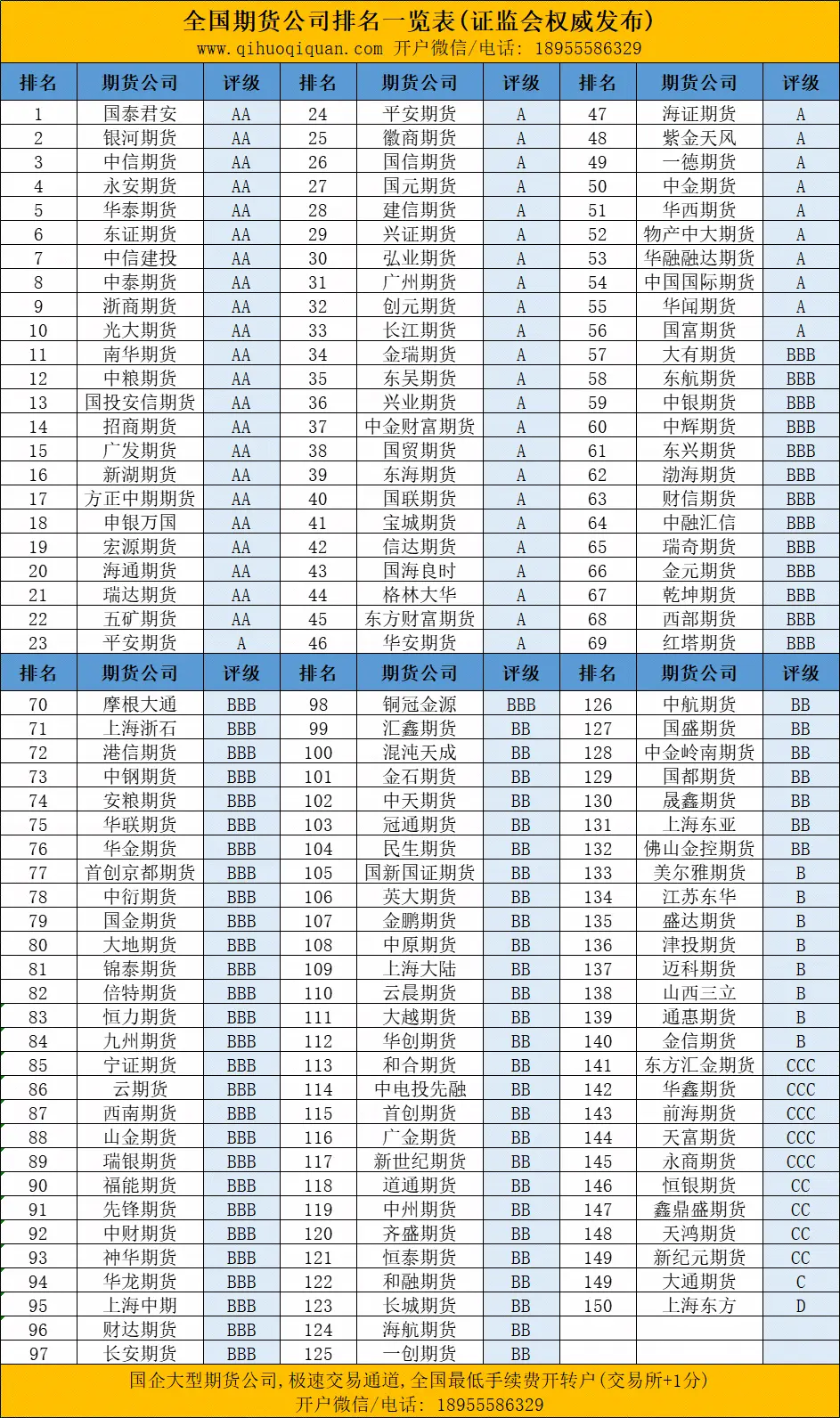 全国期货公司排名一览表(证监会权威发布)
www.qihuoqiquan.com 开户微信/电话: 18955586329

| 排名 | 期货公司 | 评级 | 排名 | 期货公司 | 评级 | 排名 | 期货公司 | 评级 |
|---|---|---|---|---|---|---|---|---|
| 1 | 国泰君安 | AA | 24 | 平安期货 | A | 47 | 海证期货 | A |
| 2 | 银河期货 | AA | 25 | 徽商期货 | A | 48 | 紫金天风 | A |
| 3 | 中信期货 | AA | 26 | 国信期货 | A | 49 | 一德期货 | A |
| 4 | 永安期货 | AA | 27 | 国元期货 | A | 50 | 中金期货 | A |
| 5 | 华泰期货 | AA | 28 | 建信期货 | A | 51 | 华西期货 | A |
| 6 | 东证期货 | AA | 29 | 兴证期货 | A | 52 | 物产中大期货 | A |
| 7 | 中信建投 | AA | 30 | 弘业期货 | A | 53 | 华融融达期货 | A |
| 8 | 中泰期货 | AA | 31 | 广州期货 | A | 54 | 中国国际期货 | A |
| 9 | 浙商期货 | AA | 32 | 创元期货 | A | 55 | 华闻期货 | A |
| 10 | 光大期货 | AA | 33 | 长江期货 | A | 56 | 国富期货 | A |
| 11 | 南华期货 | AA | 34 | 金瑞期货 | A | 57 | 大有期货 | BBB |
| 12 | 中粮期货 | AA | 35 | 东吴期货 | A | 58 | 东航期货 | BBB |
| 13 | 国投安信期货 | AA | 36 | 兴业期货 | A | 59 | 中银期货 | BBB |
| 14 | 招商期货 | AA | 37 | 中金财富期货 | A | 60 | 中辉期货 | BBB |
| 15 | 广发期货 | AA | 38 | 国贸期货 | A | 61 | 东兴期货 | BBB |
| 16 | 新湖期货 | AA | 39 | 东海期货 | A | 62 | 渤海期货 | BBB |
| 17 | 方正中期期货 | AA | 40 | 国联期货 | A | 63 | 财信期货 | BBB |
| 18 | 申银万国 | AA | 41 | 宝城期货 | A | 64 | 中融汇信 | BBB |
| 19 | 宏源期货 | AA | 42 | 信达期货 | A | 65 | 瑞奇期货 | BBB |
| 20 | 海通期货 | AA | 43 | 国海良时 | A | 66 | 金元期货 | BBB |
| 21 | 瑞达期货 | AA | 44 | 格林大华 | A | 67 | 乾坤期货 | BBB |
| 22 | 五矿期货 | AA | 45 | 东方财富期货 | A | 68 | 西部期货 | BBB |
| 23 | 平安期货 | A | 46 | 华安期货 | A | 69 | 红塔期货 | BBB |

| 排名 | 期货公司 | 评级 | 排名 | 期货公司 | 评级 | 排名 | 期货公司 | 评级 |
|---|---|---|---|---|---|---|---|---|
| 70 | 摩根大通 | BBB | 98 | 铜冠金源 | BBB | 126 | 中航期货 | BB |
| 71 | 上海浙石 | BBB | 99 | 汇鑫期货 | BB | 127 | 国盛期货 | BB |
| 72 | 港信期货 | BBB | 100 | 混沌天成 | BB | 128 | 中金岭南期货 | BB |
| 73 | 中钢期货 | BBB | 101 | 金石期货 | BB | 129 | 国都期货 | BB |
| 74 | 安粮期货 | BBB | 102 | 中天期货 | BB | 130 | 晟鑫期货 | BB |
| 75 | 华联期货 | BBB | 103 | 冠通期货 | BB | 131 | 上海东亚 | BB |
| 76 | 华金期货 | BBB | 104 | 民生期货 | BB | 132 | 佛山金控期货 | BB |
| 77 | 首创京都期货 | BBB | 105 | 国新国证期货 | BB | 133 | 美尔雅期货 | B |
| 78 | 中衍期货 | BBB | 106 | 英大期货 | BB | 134 | 江苏东华 | B |
| 79 | 国金期货 | BBB | 107 | 金鹏期货 | BB | 135 | 盛达期货 | B |
| 80 | 大地期货 | BBB | 108 | 中原期货 | BB | 136 | 津投期货 | B |
| 81 | 锦泰期货 | BBB | 109 | 上海大陆 | BB | 137 | 迈科期货 | B |
| 82 | 倍特期货 | BBB | 110 | 云晨期货 | BB | 138 | 山西三立 | B |
| 83 | 恒力期货 | BBB | 111 | 大越期货 | BB | 139 | 通惠期货 | B |
| 84 | 九州期货 | BBB | 112 | 华创期货 | BB | 140 | 金信期货 | B |
| 85 | 宁证期货 | BBB | 113 | 和合期货 | BB | 141 | 东方汇金期货 | CCC |
| 86 | 云期货 | BBB | 114 | 中电投先融 | BB | 142 | 华鑫期货 | CCC |
| 87 | 西南期货 | BBB | 115 | 首创期货 | BB | 143 | 前海期货 | CCC |
| 88 | 山金期货 | BBB | 116 | 广金期货 | BB | 144 | 天富期货 | CCC |
| 89 | 瑞银期货 | BBB | 117 | 新世纪期货 | BB | 145 | 永商期货 | CCC |
| 90 | 福能期货 | BBB | 118 | 道通期货 | BB | 146 | 恒银期货 | CC |
| 91 | 先锋期货 | BBB | 119 | 中州期货 | BB | 147 | 鑫鼎盛期货 | CC |
| 92 | 中财期货 | BBB | 120 | 齐盛期货 | BB | 148 | 天鸿期货 | CC |
| 93 | 神华期货 | BBB | 121 | 恒泰期货 | BB | 149 | 新纪元期货 | CC |
| 94 | 华龙期货 | BBB | 122 | 和融期货 | BB | 149 | 大通期货 | C |
| 95 | 上海中期 | BBB | 123 | 长城期货 | BB | 150 | 上海东方 | D |
| 96 | 财达期货 | BBB | 124 | 海航期货 | BB | | | |
| 97 | 长安期货 | BBB | 125 | 一创期货 | BB | | | |

国企大型期货公司,极速交易通道,全国最低手续费开转户(交易所+1分)
开户微信/电话: 18955586329